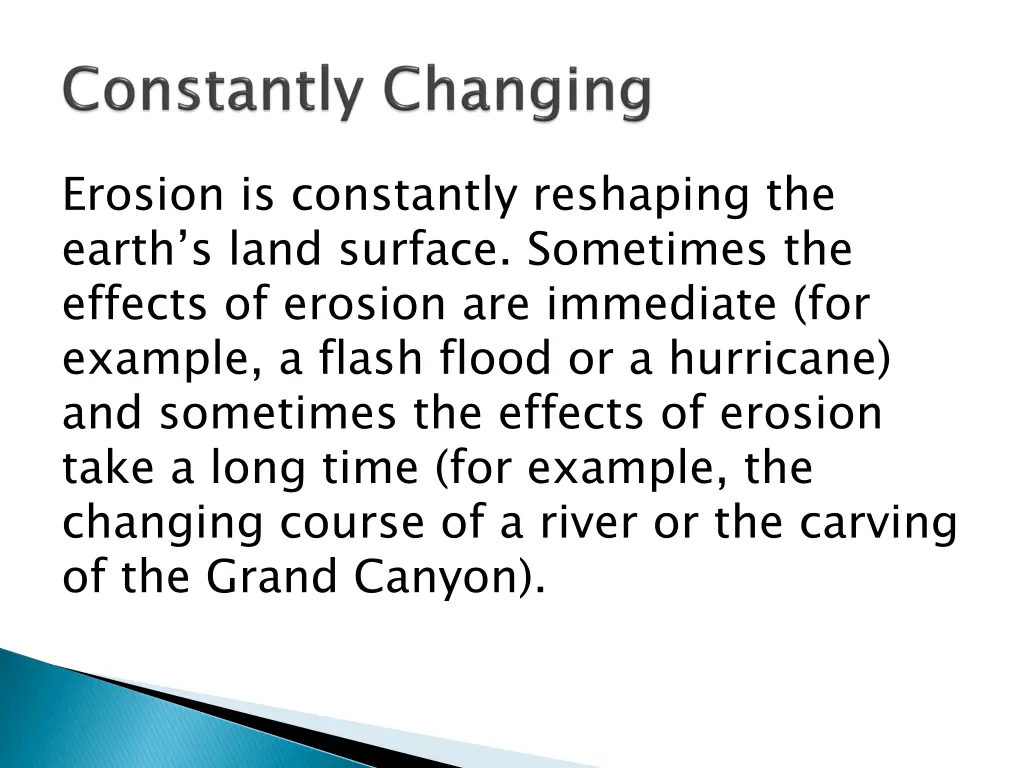 Constantly Changing

Erosion is constantly reshaping the earth’s land surface. Sometimes the effects of erosion are immediate (for example, a flash flood or a hurricane) and sometimes the effects of erosion take a long time (for example, the changing course of a river or the carving of the Grand Canyon).